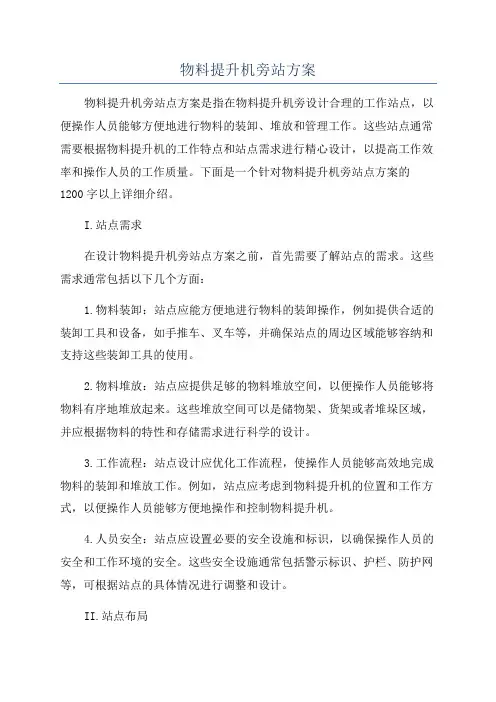 物料提升机旁站方案

物料提升机旁站点方案是指在物料提升机旁设计合理的工作站点，以便操作人员能够方便地进行物料的装卸、堆放和管理工作。这些站点通常需要根据物料提升机的工作特点和站点需求进行精心设计，以提高工作效率和操作人员的工作质量。下面是一个针对物料提升机旁站点方案的1200字以上详细介绍。

I.站点需求

在设计物料提升机旁站点方案之前，首先需要了解站点的需求。这些需求通常包括以下几个方面：

1.物料装卸：站点应能方便地进行物料的装卸操作，例如提供合适的装卸工具和设备，如手推车、叉车等，并确保站点的周边区域能够容纳和支持这些装卸工具的使用。

2.物料堆放：站点应提供足够的物料堆放空间，以便操作人员能够将物料有序地堆放起来。这些堆放空间可以是储物架、货架或者堆垛区域，并应根据物料的特性和存储需求进行科学的设计。

3.工作流程：站点设计应优化工作流程，使操作人员能够高效地完成物料的装卸和堆放工作。例如，站点应考虑到物料提升机的位置和工作方式，以便操作人员能够方便地操作和控制物料提升机。

4.人员安全：站点应设置必要的安全设施和标识，以确保操作人员的安全和工作环境的安全。这些安全设施通常包括警示标识、护栏、防护网等，可根据站点的具体情况进行调整和设计。

II.站点布局